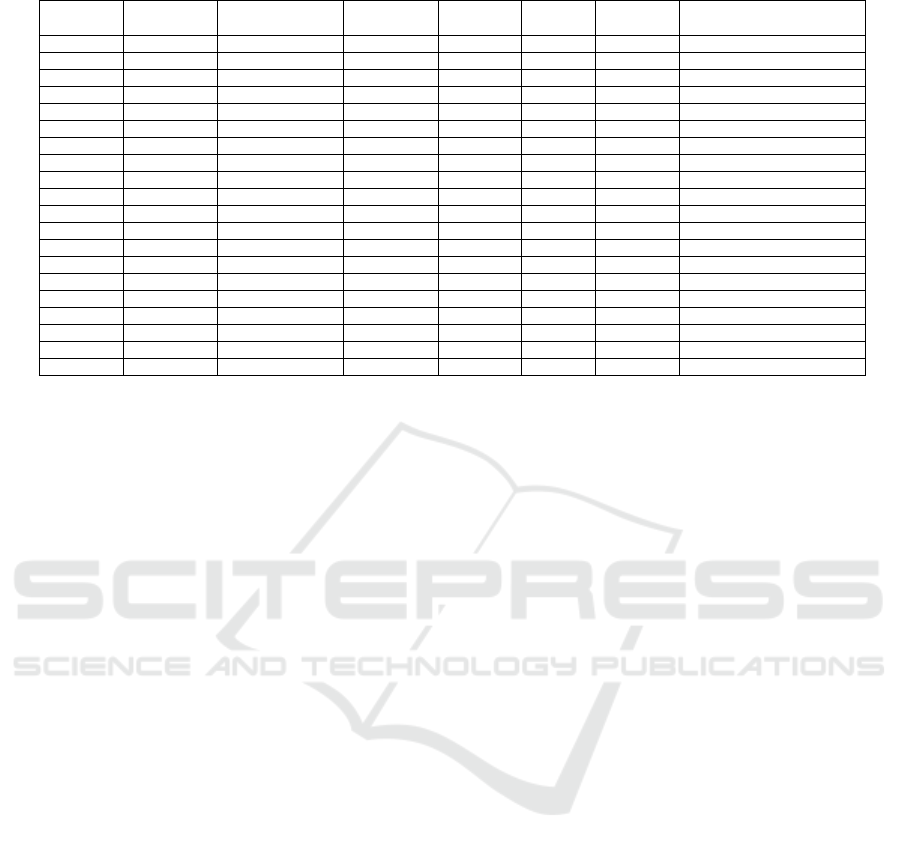 SCITEPRESS
SCIENCE AND TECHNOLOGY PUBLICATIONS